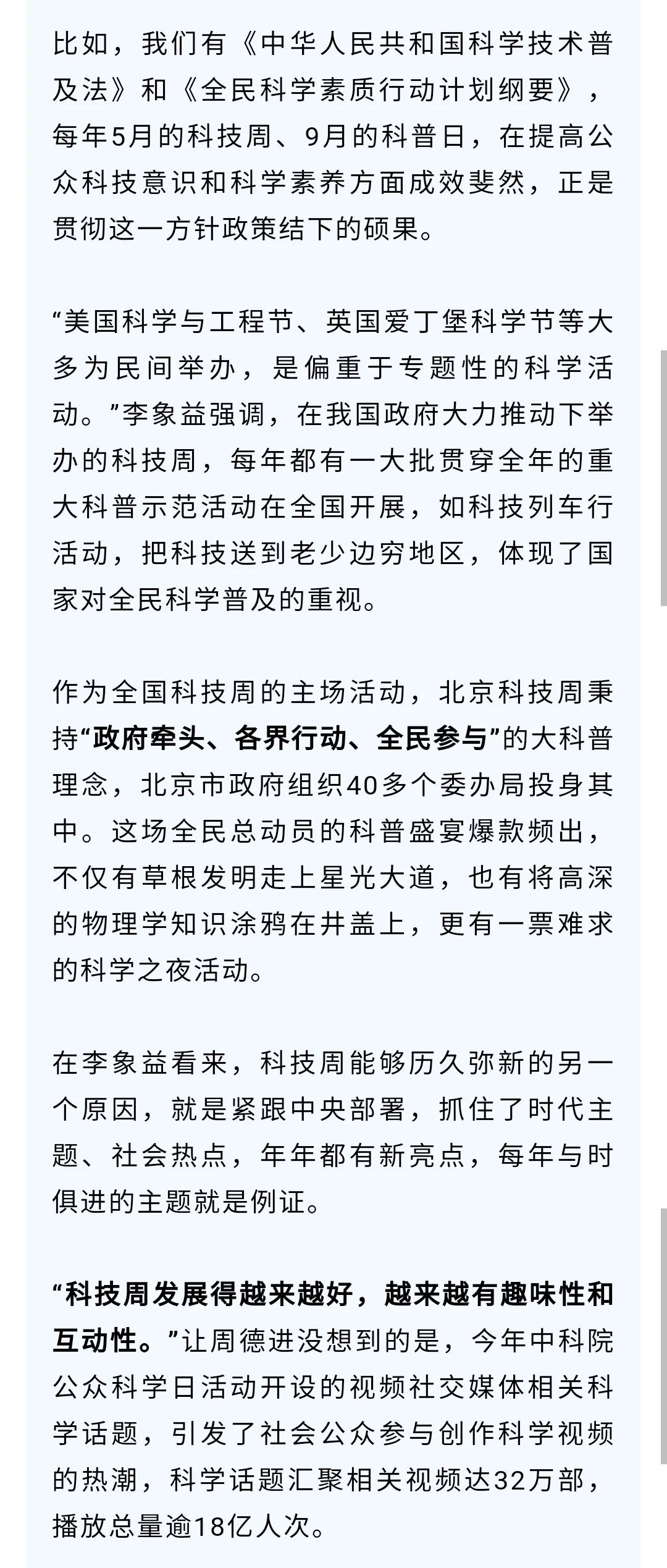 比如，我们有《中华人民共和国科学技术普及法》和《全民科学素质行动计划纲要》，每年5月的科技周、9月的科普日，在提高公众科技意识和科学素养方面成效斐然，正是贯彻这一方针政策结下的硕果。

“美国科学与工程节、英国爱丁堡科学节等大多为民间举办，是偏重于专题性的科学活动。”李象益强调，在我国政府大力推动下举办的科技周，每年都有一大批贯穿全年的重大科普示范活动在全国开展，如科技列车行活动，把科技送到老少边穷地区，体现了国家对全民科学普及的重视。

作为全国科技周的主场活动，北京科技周秉持“政府牵头、各界行动、全民参与”的大科普理念，北京市政府组织40多个委办局投身其中。这场全民总动员的科普盛宴爆款频出，不仅有草根发明走上星光大道，也有将高深的物理学知识涂鸦在井盖上，更有一票难求的科学之夜活动。

在李象益看来，科技周能够历久弥新的另一个原因，就是紧跟中央部署，抓住了时代主题、社会热点，年年都有新亮点，每年与时俱进的主题就是例证。

“科技周发展得越来越好，越来越有趣味性和互动性。”让周德进没想到的是，今年中科院公众科学日活动开设的视频社交媒体相关科学话题，引发了社会公众参与创作科学视频的热潮，科学话题汇聚相关视频达32万部，播放总量逾18亿人次。